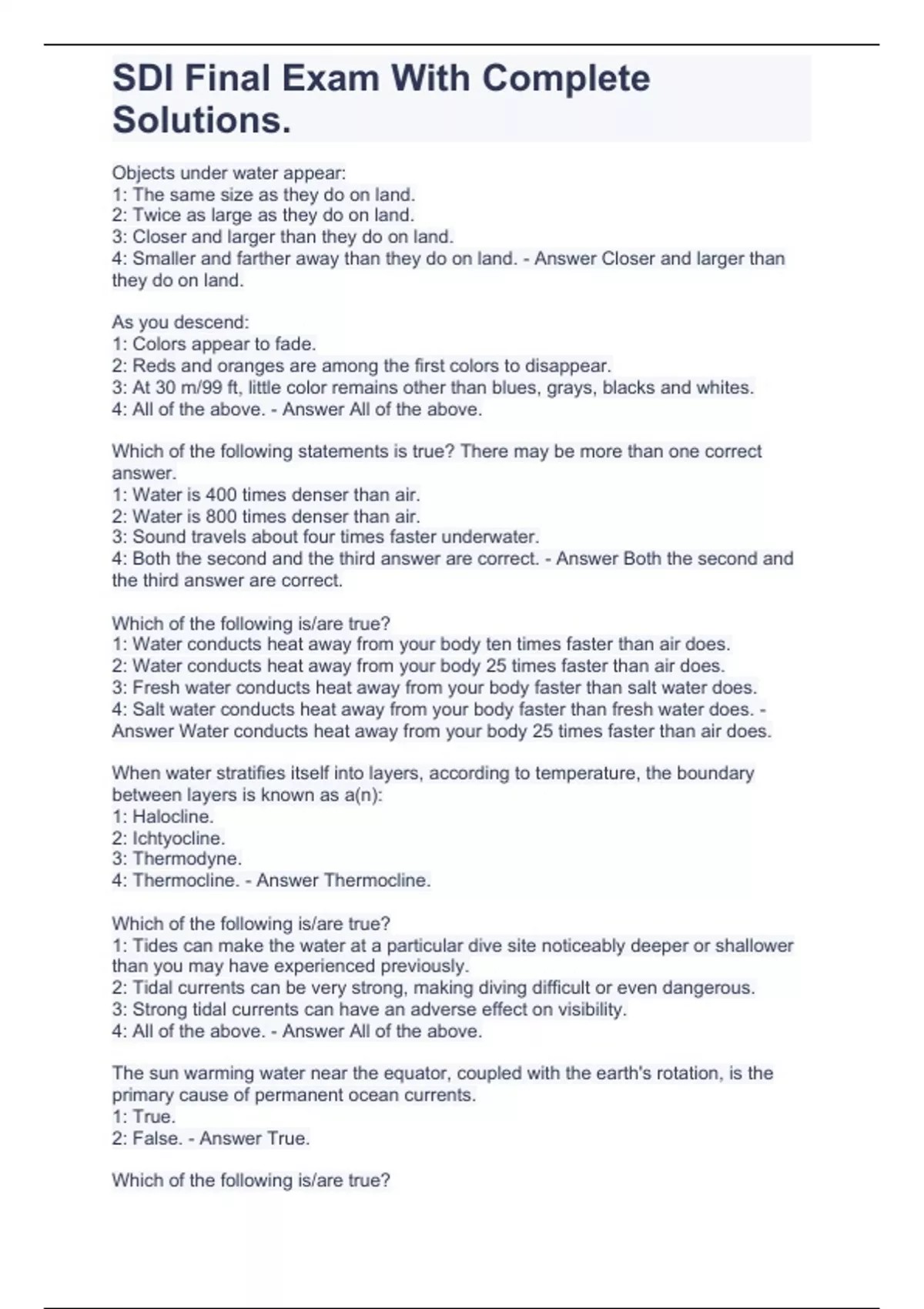 SDI Final Exam With Complete Solutions.

Objects under water appear:
1: The same size as they do on land.
2: Twice as large as they do on land.
3: Closer and larger than they do on land.
4: Smaller and farther away than they do on land. - Answer Closer and larger than they do on land.

As you descend:
1: Colors appear to fade.
2: Reds and oranges are among the first colors to disappear.
3: At 30 m/99 ft, little color remains other than blues, grays, blacks and whites.
4: All of the above. - Answer All of the above.

Which of the following statements is true? There may be more than one correct answer.
1: Water is 400 times denser than air.
2: Water is 800 times denser than air.
3: Sound travels about four times faster underwater.
4: Both the second and the third answer are correct. - Answer Both the second and the third answer are correct.

Which of the following is/are true?
1: Water conducts heat away from your body ten times faster than air does.
2: Water conducts heat away from your body 25 times faster than air does.
3: Fresh water conducts heat away from your body faster than salt water does.
4: Salt water conducts heat away from your body faster than fresh water does. - Answer Water conducts heat away from your body 25 times faster than air does.

When water stratifies itself into layers, according to temperature, the boundary between layers is known as a(n):
1: Halocline.
2: Ichtyocline.
3: Thermodyne.
4: Thermocline. - Answer Thermocline.

Which of the following is/are true?
1: Tides can make the water at a particular dive site noticeably deeper or shallower than you may have experienced previously.
2: Tidal currents can be very strong, making diving difficult or even dangerous.
3: Strong tidal currents can have an adverse effect on visibility.
4: All of the above. - Answer All of the above.

The sun warming water near the equator, coupled with the earth's rotation, is the primary cause of permanent ocean currents.
1: True.
2: False. - Answer True.

Which of the following is/are true?